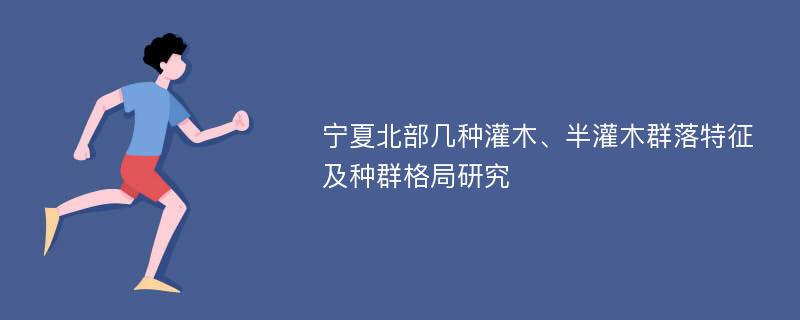 宁夏北部几种灌木、半灌木群落特征及种群格局研究